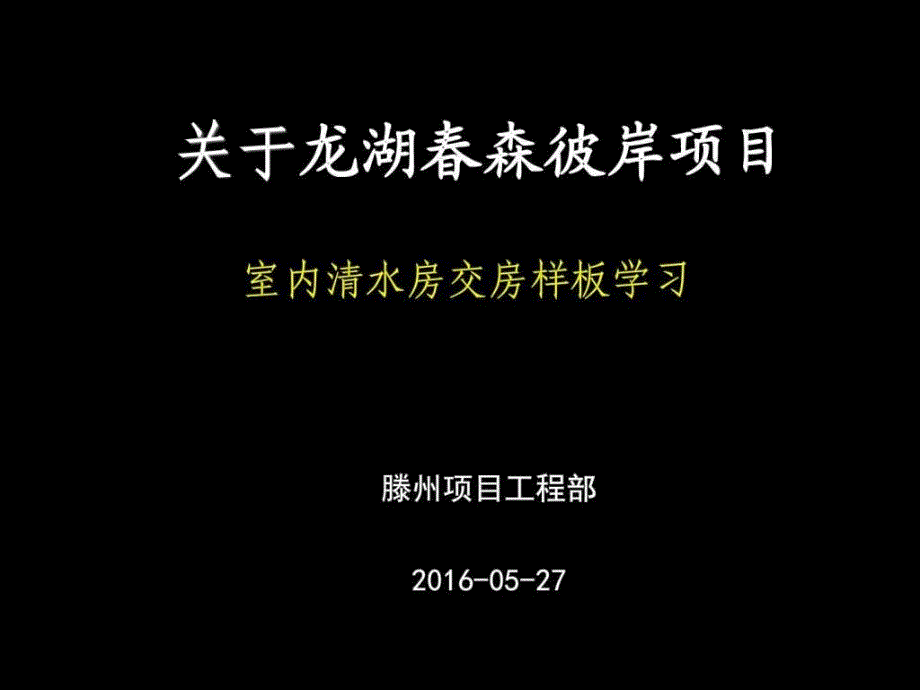 关于龙湖春森彼岸项目

室内清水房交房样板学习

滕州项目工程部

2016-05-27